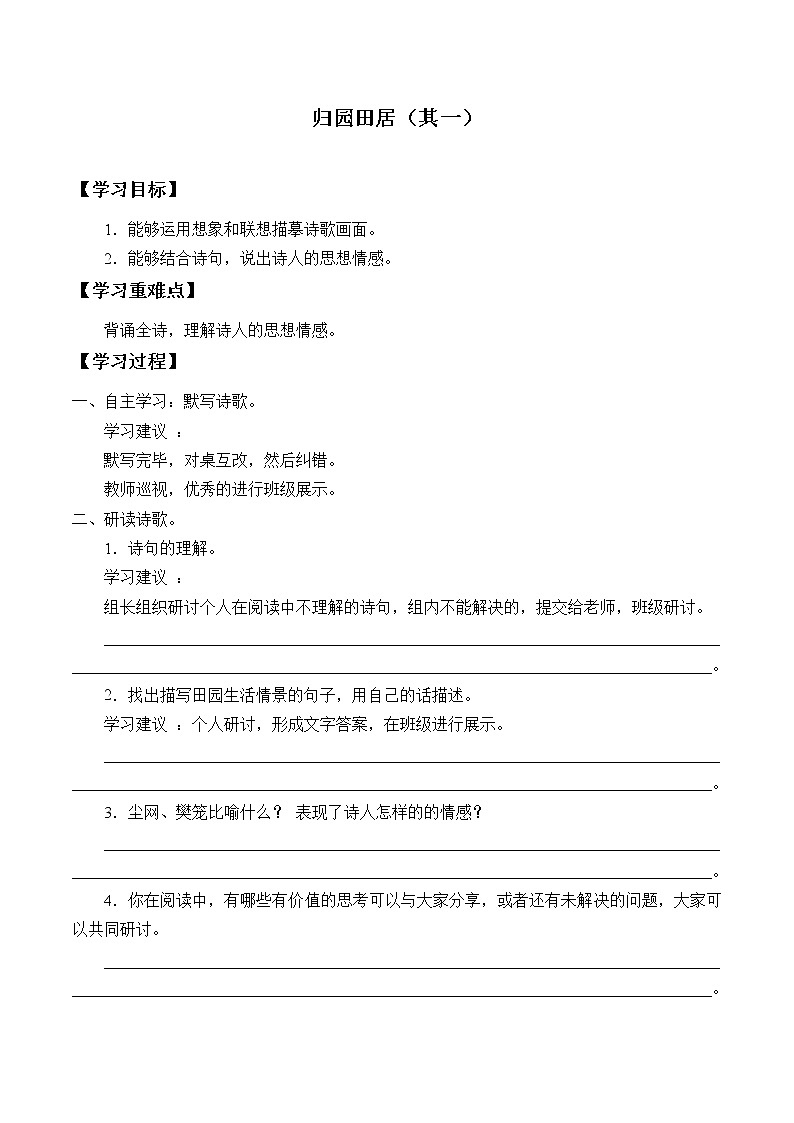 归园田居（其一）

【学习目标】

1．能够运用想象和联想描摹诗歌画面。

2．能够结合诗句，说出诗人的思想情感。

【学习重难点】

背诵全诗，理解诗人的思想情感。

【学习过程】

一、自主学习：默写诗歌。

学习建议 ：

默写完毕，对桌互改，然后纠错。

教师巡视，优秀的进行班级展示。

二、研读诗歌。

1．诗句的理解。

学习建议 ：

组长组织研讨个人在阅读中不理解的诗句，组内不能解决的，提交给老师，班级研讨。

。

2．找出描写田园生活情景的句子，用自己的话描述。

学习建议 ：个人研讨，形成文字答案，在班级进行展示。

。

3．尘网、樊笼比喻什么？ 表现了诗人怎样的的情感？

。

4．你在阅读中，有哪些有价值的思考可以与大家分享，或者还有未解决的问题，大家可以共同研讨。

。